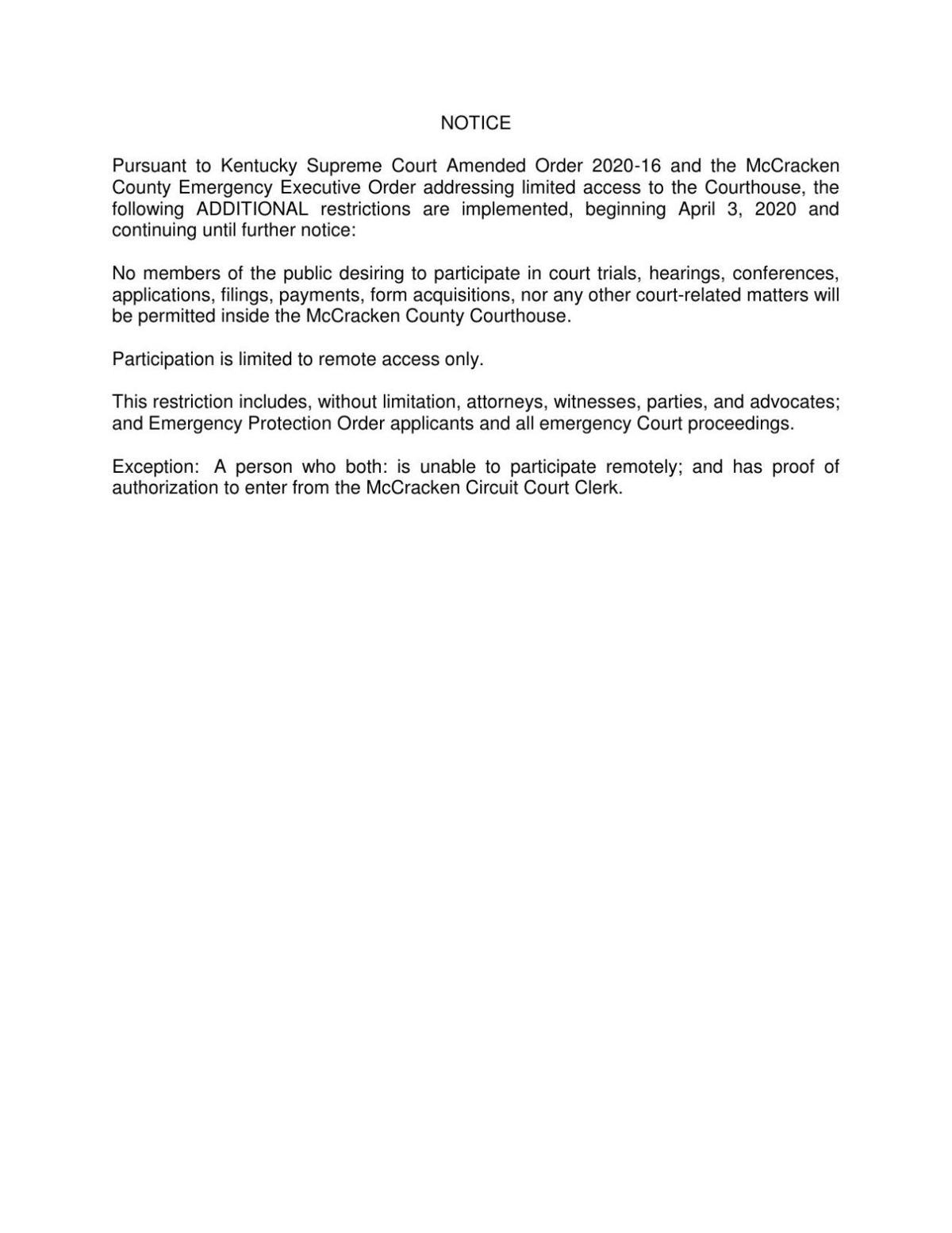 NOTICE

Pursuant to Kentucky Supreme Court Amended Order 2020-16 and the McCracken County Emergency Executive Order addressing limited access to the Courthouse, the following ADDITIONAL restrictions are implemented, beginning April 3, 2020 and continuing until further notice:

No members of the public desiring to participate in court trials, hearings, conferences, applications, filings, payments, form acquisitions, nor any other court-related matters will be permitted inside the McCracken County Courthouse.

Participation is limited to remote access only.

This restriction includes, without limitation, attorneys, witnesses, parties, and advocates; and Emergency Protection Order applicants and all emergency Court proceedings.

Exception: A person who both: is unable to participate remotely; and has proof of authorization to enter from the McCracken Circuit Court Clerk.